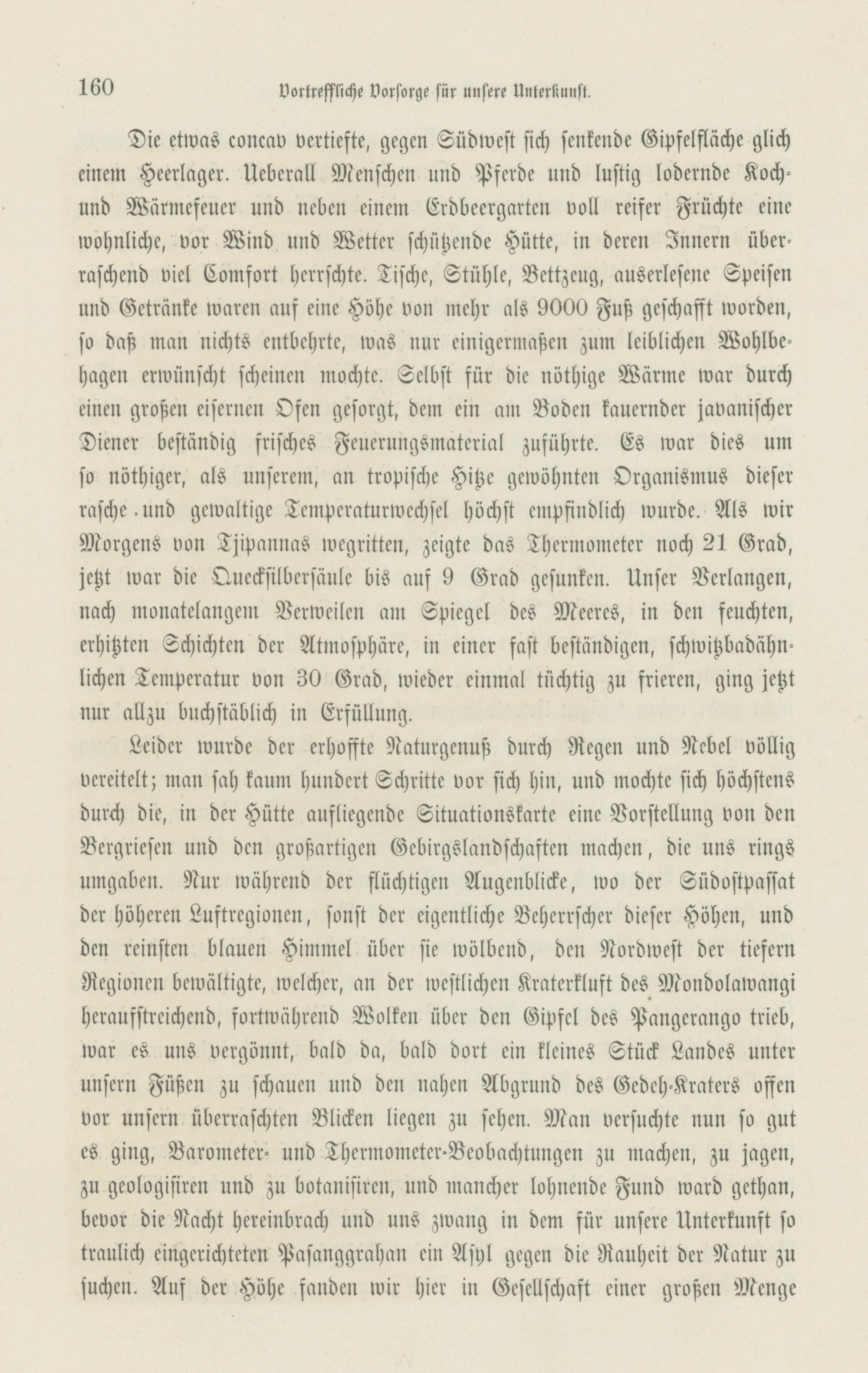 160 Vortreffliche Vorsorge für unsere Unterkunft.

Die etwas concav vertiefte, gegen Südwest sich senkende Gipfelfläche glich einem Heerlager. Ueberall Menschen und Pferde und lustig lodernde Koch- und Wärmefeuer und neben einem Erdbeergarten voll reifer Früchte eine wohnliche, vor Wind und Wetter schützende Hütte, in deren Innern überraschend viel Comfort herrschte. Tische, Stühle, Bettzeug, auserlesene Speisen und Getränke waren auf eine Höhe von mehr als 9000 Fuß geschafft worden, so daß man nichts entbehrte, was nur einigermaßen zum leiblichen Wohlbehagen erwünscht scheinen mochte. Selbst für die nöthige Wärme war durch einen großen eisernen Ofen gesorgt, dem ein am Boden kauernder javanischer Diener beständig frisches Feuerungsmaterial zuführte. Es war dies um so nöthiger, als unserem, an tropische Hitze gewöhnten Organismus dieser rasche und gewaltige Temperaturwechsel höchst empfindlich wurde. Als wir Morgens von Tjipannas wegritten, zeigte das Thermometer noch 21 Grad, jetzt war die Quecksilbersäule bis auf 9 Grad gesunken. Unser Verlangen, nach monatelangem Verweilen am Spiegel des Meeres, in den feuchten, erhitzten Schichten der Atmosphäre, in einer fast beständigen, schwitzbadähnlichen Temperatur von 30 Grad, wieder einmal tüchtig zu frieren, ging jetzt nur allzu buchstäblich in Erfüllung.

Leider wurde der erhoffte Naturgenuß durch Regen und Nebel völlig vereitelt; man sah kaum hundert Schritte vor sich hin, und mochte sich höchstens durch die, in der Hütte aufliegende Situationskarte eine Vorstellung von den Bergriesen und den großartigen Gebirgslandschaften machen, die uns rings umgaben. Nur während der flüchtigen Augenblicke, wo der Südostpassat der höheren Luftregionen, sonst der eigentliche Beherrscher dieser Höhen, und den reinsten blauen Himmel über sie wölbend, den Nordwest der tiefern Regionen bewältigte, welcher, an der westlichen Kraterkluft des Mondolawangi heraufstreichend, fortwährend Wolken über den Gipfel des Pangerango trieb, war es uns vergönnt, bald da, bald dort ein kleines Stück Landes unter unsern Füßen zu schauen und den nahen Abgrund des Gedeh-Kraters offen vor unsern überraschten Blicken liegen zu sehen. Man versuchte nun so gut es ging, Barometer- und Thermometer-Beobachtungen zu machen, zu jagen, zu geologisiren und zu botanisiren, und mancher lohnende Fund ward gethan, bevor die Nacht hereinbrach und uns zwang in dem für unsere Unterkunft so traulich eingerichteten Pasanggrahan ein Asyl gegen die Rauheit der Natur zu suchen. Auf der Höhe fanden wir hier in Gesellschaft einer großen Menge